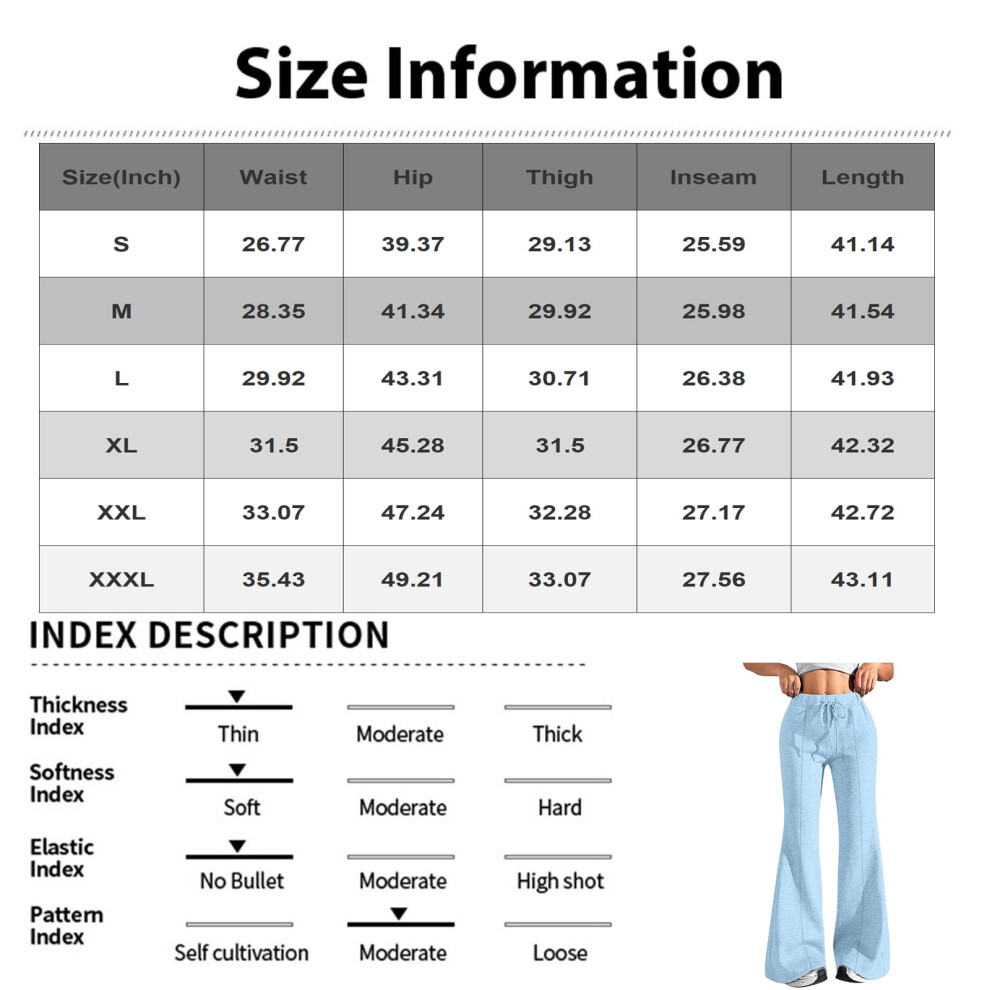 Size Information

| Size(Inch) | Waist | Hip | Thigh | Inseam | Length |
|---|---|---|---|---|---|
| S | 26.77 | 39.37 | 29.13 | 25.59 | 41.14 |
| M | 28.35 | 41.34 | 29.92 | 25.98 | 41.54 |
| L | 29.92 | 43.31 | 30.71 | 26.38 | 41.93 |
| XL | 31.5 | 45.28 | 31.5 | 26.77 | 42.32 |
| XXL | 33.07 | 47.24 | 32.28 | 27.17 | 42.72 |
| XXXL | 35.43 | 49.21 | 33.07 | 27.56 | 43.11 |

INDEX DESCRIPTION

Thickness Index
Thin Moderate Thick

Softness Index
Soft Moderate Hard

Elastic Index
No Bullet Moderate High shot

Pattern Index
Self cultivation Moderate Loose